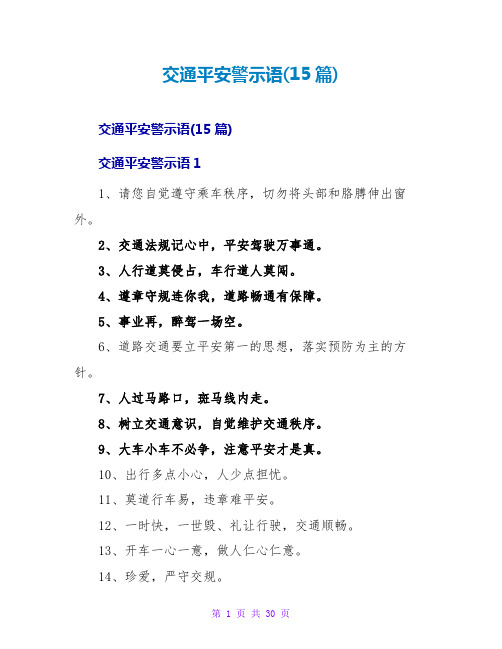 交通平安警示语(15 篇)

交通平安警示语(15 篇)

交通平安警示语 1

1、请您自觉遵守乘车秩序，切勿将头部和胳膊伸出窗外。

2、交通法规记心中，平安驾驶万事通。

3、人行道莫侵占，车行道人莫闯。

4、遵章守规连你我，道路畅通有保障。

5、事业再，醉驾一场空。

6、道路交通要立平安第一的思想，落实预防为主的方针。

7、人过马路口，斑马线内走。

8、树立交通意识，自觉维护交通秩序。

9、大车小车不必争，注意平安才是真。

10、出行多点小心，人少点担忧。

11、莫道行车易，违章难平安。

12、一时快，一世毁、礼让行驶，交通顺畅。

13、开车一心一意，做人仁心仁意。

14、珍爱，严守交规。

第 1 页 共 30 页